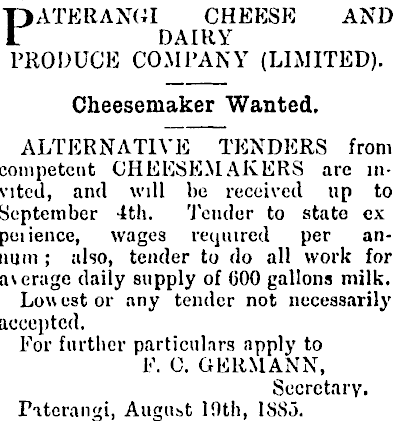 PATERANGI CHEESE AND DAIRY PRODUCE COMPANY (LIMITED).

Cheesemaker Wanted.

ALTERNATIVE TENDERS from competent CHEESEMAKERS are invited, and will be received up to September 4th. Tender to state experience, wages required per annum; also, tender to do all work for average daily supply of 600 gallons milk.

Lowest or any tender not necessarily accepted.

For further particulars apply to
F. C. GERMANN,
Secretary.

Paterangi, August 19th, 1885.